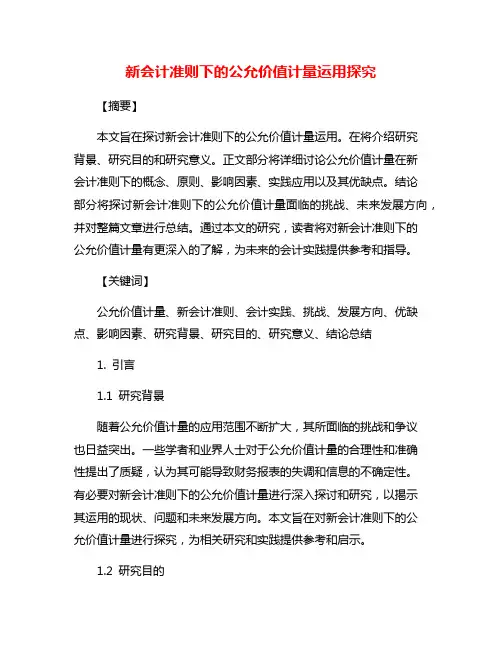 新会计准则下的公允价值计量运用探究

【摘要】

本文旨在探讨新会计准则下的公允价值计量运用。在将介绍研究背景、研究目的和研究意义。正文部分将详细讨论公允价值计量在新会计准则下的概念、原则、影响因素、实践应用以及其优缺点。结论部分将探讨新会计准则下的公允价值计量面临的挑战、未来发展方向，并对整篇文章进行总结。通过本文的研究，读者将对新会计准则下的公允价值计量有更深入的了解，为未来的会计实践提供参考和指导。

【关键词】

公允价值计量、新会计准则、会计实践、挑战、发展方向、优缺点、影响因素、研究背景、研究目的、研究意义、结论总结

1. 引言

1.1 研究背景

随着公允价值计量的应用范围不断扩大，其所面临的挑战和争议也日益突出。一些学者和业界人士对于公允价值计量的合理性和准确性提出了质疑，认为其可能导致财务报表的失调和信息的不确定性。有必要对新会计准则下的公允价值计量进行深入探讨和研究，以揭示其运用的现状、问题和未来发展方向。本文旨在对新会计准则下的公允价值计量进行探究，为相关研究和实践提供参考和启示。

1.2 研究目的